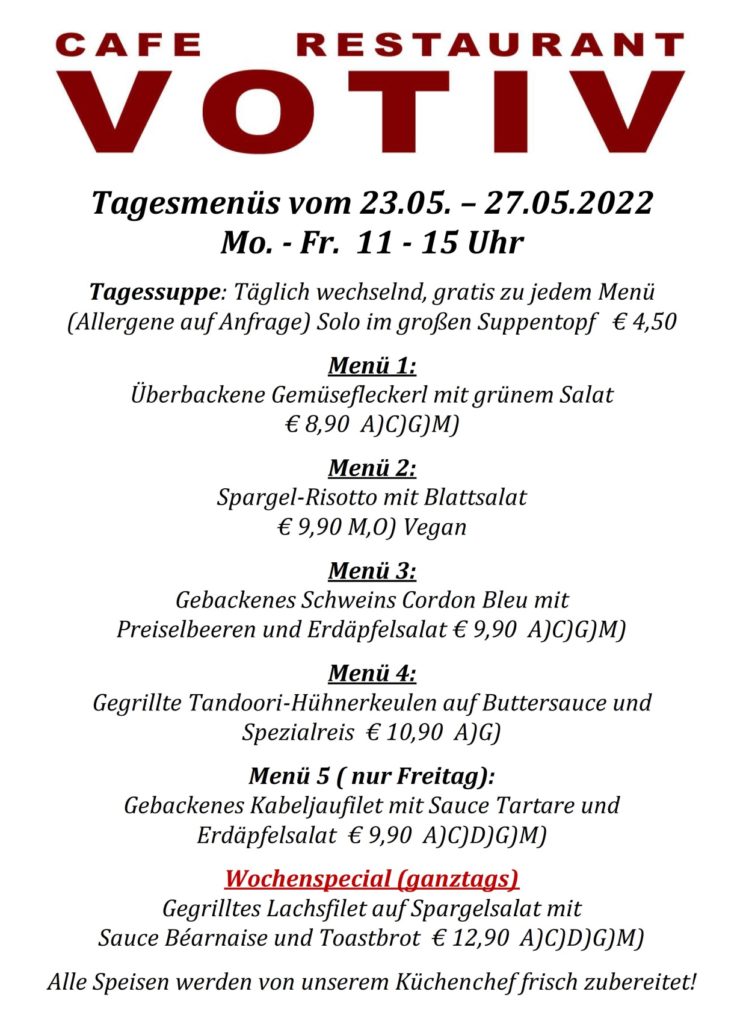 CAFE RESTAURANT
VOTIV

Tagesmenüs vom 23.05. – 27.05.2022
Mo. - Fr. 11 - 15 Uhr

Tagessuppe: Täglich wechselnd, gratis zu jedem Menü (Allergene auf Anfrage) Solo im großen Suppentopf € 4,50

Menü 1:
Überbackene Gemüsefleckerl mit grünem Salat
€ 8,90 A)C)G)M)

Menü 2:
Spargel-Risotto mit Blattsalat
€ 9,90 M,O) Vegan

Menü 3:
Gebackenes Schweins Cordon Bleu mit Preiselbeeren und Erdäpfelsalat € 9,90 A)C)G)M)

Menü 4:
Gegrillte Tandoori-Hühnerkeulen auf Buttersauce und Spezialreis € 10,90 A)G)

Menü 5 ( nur Freitag):
Gebackenes Kabeljaufilet mit Sauce Tartare und Erdäpfelsalat € 9,90 A)C)D)G)M)

Wochenspecial (ganztags)
Gegrilltes Lachsfilet auf Spargelsalat mit Sauce Béarnaise und Toastbrot € 12,90 A)C)D)G)M)

Alle Speisen werden von unserem Küchenchef frisch zubereitet!